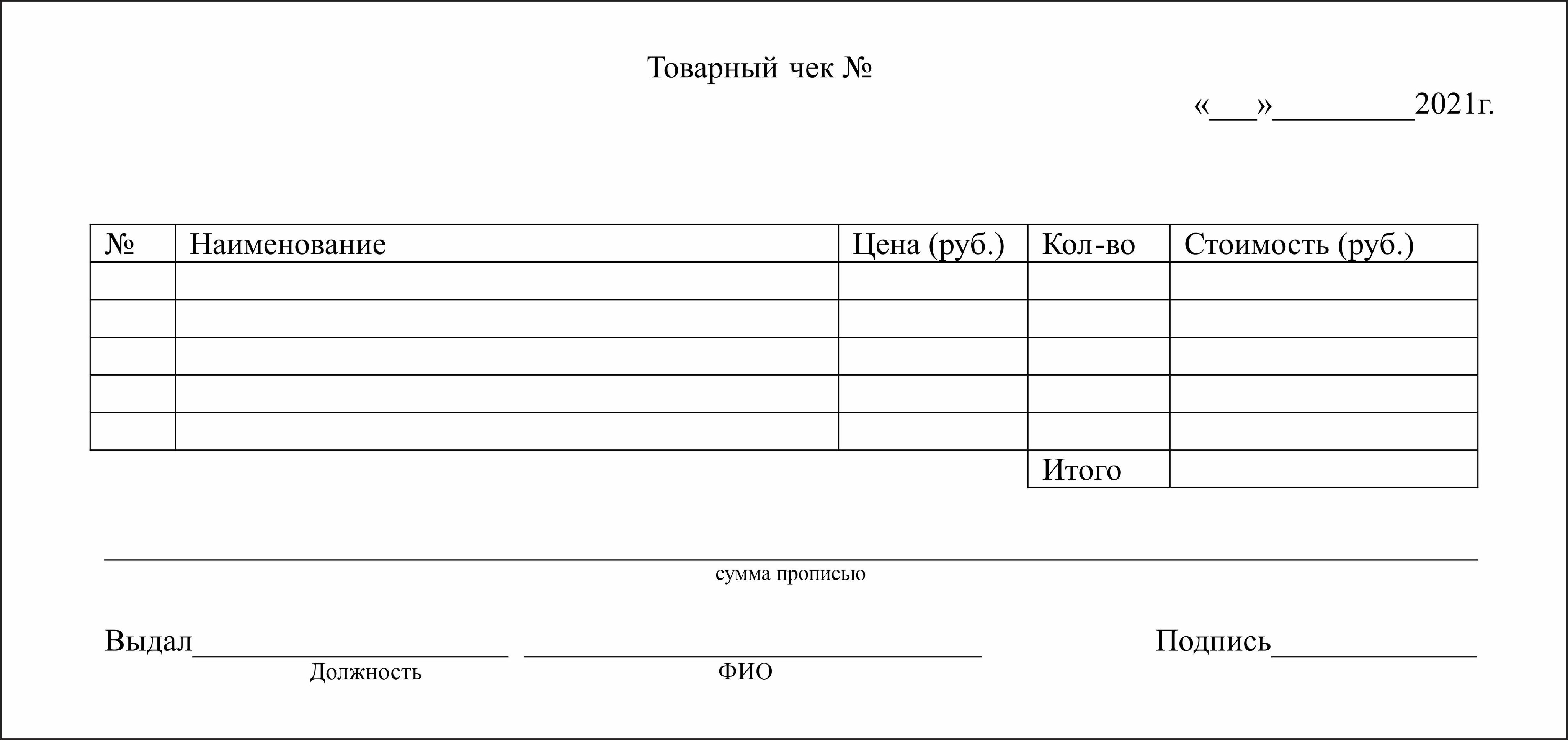 Товарный чек №

«____»____2021г.

| № | Наименование | Цена (руб.) | Кол-во | Стоимость (руб.) |
|---|---|---|---|---|
| | | | | |
| | | | | |
| | | | | |
| | | | | |
| | | | | |
| | | | Итого | |

____
сумма прописью

Выдал____ ____ Подпись____
Должность ФИО